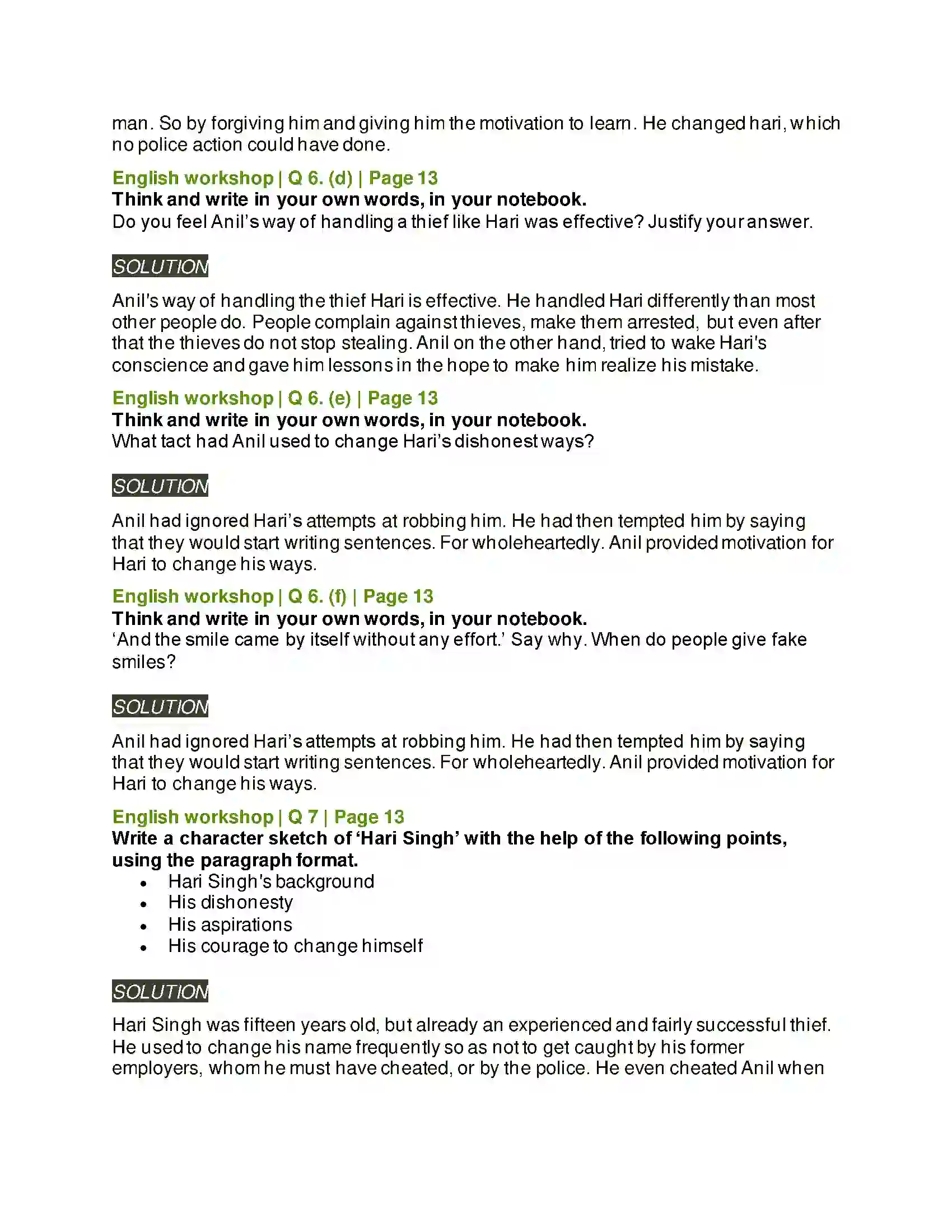 man. So by forgiving him and giving him the motivation to learn. He changed hari, which no police action could have done.

English workshop | Q 6. (d) | Page 13
Think and write in your own words, in your notebook.
Do you feel Anil's way of handling a thief like Hari was effective? Justify your answer.

SOLUTION

Anil's way of handling the thief Hari is effective. He handled Hari differently than most other people do. People complain against thieves, make them arrested, but even after that the thieves do not stop stealing. Anil on the other hand, tried to wake Hari's conscience and gave him lessons in the hope to make him realize his mistake.

English workshop | Q 6. (e) | Page 13
Think and write in your own words, in your notebook.
What tact had Anil used to change Hari's dishonest ways?

SOLUTION

Anil had ignored Hari's attempts at robbing him. He had then tempted him by saying that they would start writing sentences. For wholeheartedly. Anil provided motivation for Hari to change his ways.

English workshop | Q 6. (f) | Page 13
Think and write in your own words, in your notebook.
'And the smile came by itself without any effort.' Say why. When do people give fake smiles?

SOLUTION

Anil had ignored Hari's attempts at robbing him. He had then tempted him by saying that they would start writing sentences. For wholeheartedly. Anil provided motivation for Hari to change his ways.

English workshop | Q 7 | Page 13
Write a character sketch of 'Hari Singh' with the help of the following points, using the paragraph format.
• Hari Singh's background
• His dishonesty
• His aspirations
• His courage to change himself

SOLUTION

Hari Singh was fifteen years old, but already an experienced and fairly successful thief. He used to change his name frequently so as not to get caught by his former employers, whom he must have cheated, or by the police. He even cheated Anil when